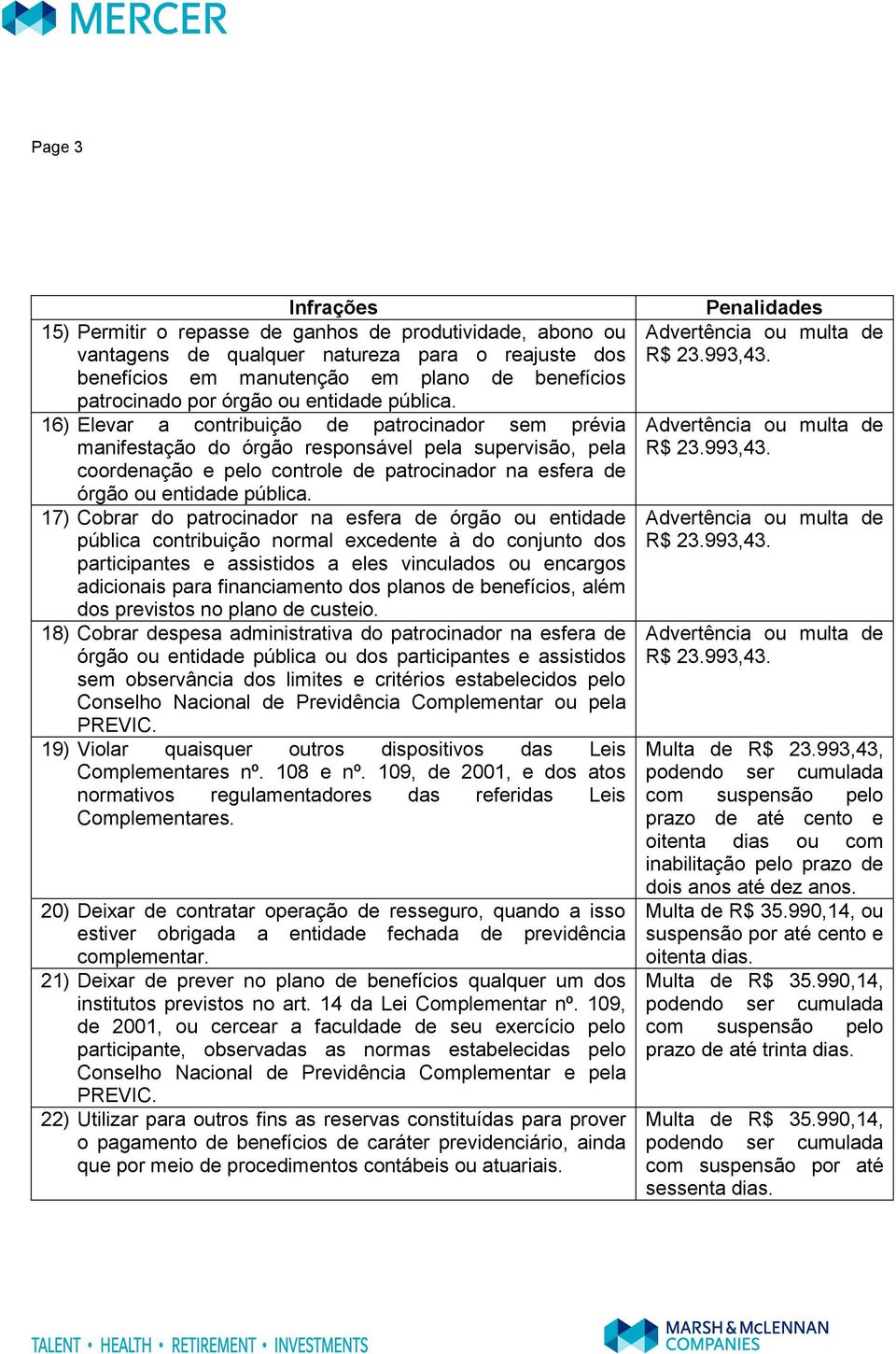 MERCER

Page 3

| Infrações | Penalidades |
|---|---|
| 15) Permitir o repasse de ganhos de produtividade, abono ou vantagens de qualquer natureza para o reajuste dos benefícios em manutenção em plano de benefícios patrocinado por órgão ou entidade pública. | Advertência ou multa de R$ 23.993,43. |
| 16) Elevar a contribuição de patrocinador sem prévia manifestação do órgão responsável pela supervisão, pela coordenação e pelo controle de patrocinador na esfera de órgão ou entidade pública. | Advertência ou multa de R$ 23.993,43. |
| 17) Cobrar do patrocinador na esfera de órgão ou entidade pública contribuição normal excedente à do conjunto dos participantes e assistidos a eles vinculados ou encargos adicionais para financiamento dos planos de benefícios, além dos previstos no plano de custeio. | Advertência ou multa de R$ 23.993,43. |
| 18) Cobrar despesa administrativa do patrocinador na esfera de órgão ou entidade pública ou dos participantes e assistidos sem observância dos limites e critérios estabelecidos pelo Conselho Nacional de Previdência Complementar ou pela PREVIC. | Advertência ou multa de R$ 23.993,43. |
| 19) Violar quaisquer outros dispositivos das Leis Complementares nº. 108 e nº. 109, de 2001, e dos atos normativos regulamentadores das referidas Leis Complementares. | Multa de R$ 23.993,43, podendo ser cumulada com suspensão pelo prazo de até cento e oitenta dias ou com inabilitação pelo prazo de dois anos até dez anos. |
| 20) Deixar de contratar operação de resseguro, quando a isso estiver obrigada a entidade fechada de previdência complementar. | Multa de R$ 35.990,14, ou suspensão por até cento e oitenta dias. |
| 21) Deixar de prever no plano de benefícios qualquer um dos institutos previstos no art. 14 da Lei Complementar nº. 109, de 2001, ou cercear a faculdade de seu exercício pelo participante, observadas as normas estabelecidas pelo Conselho Nacional de Previdência Complementar e pela PREVIC. | Multa de R$ 35.990,14, podendo ser cumulada com suspensão pelo prazo de até trinta dias. |
| 22) Utilizar para outros fins as reservas constituídas para prover o pagamento de benefícios de caráter previdenciário, ainda que por meio de procedimentos contábeis ou atuariais. | Multa de R$ 35.990,14, podendo ser cumulada com suspensão por até sessenta dias. |

TALENT • HEALTH • RETIREMENT • INVESTMENTS

MARSH & McLENNAN COMPANIES